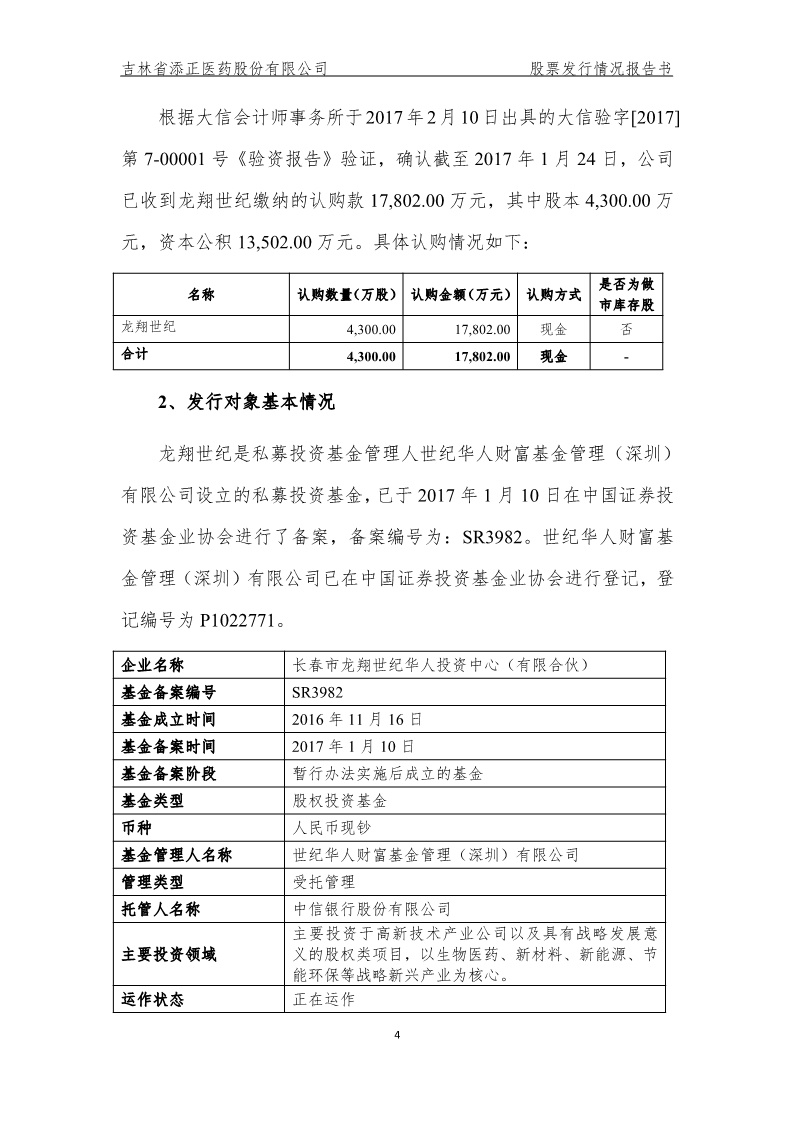 吉林省添正医药股份有限公司　　股票发行情况报告书

根据大信会计师事务所于2017年2月10日出具的大信验字[2017]第7-00001号《验资报告》验证，确认截至2017年1月24日，公司已收到龙翔世纪缴纳的认购款17,802.00万元，其中股本4,300.00万元，资本公积13,502.00万元。具体认购情况如下：

| 名称 | 认购数量（万股） | 认购金额（万元） | 认购方式 | 是否为做市库存股 |
|---|---|---|---|---|
| 龙翔世纪 | 4,300.00 | 17,802.00 | 现金 | 否 |
| 合计 | 4,300.00 | 17,802.00 | 现金 | - |

2、发行对象基本情况

龙翔世纪是私募投资基金管理人世纪华人财富基金管理（深圳）有限公司设立的私募投资基金，已于2017年1月10日在中国证券投资基金业协会进行了备案，备案编号为：SR3982。世纪华人财富基金管理（深圳）有限公司已在中国证券投资基金业协会进行登记，登记编号为P1022771。

| 企业名称 | 长春市龙翔世纪华人投资中心（有限合伙） |
|---|---|
| 基金备案编号 | SR3982 |
| 基金成立时间 | 2016年11月16日 |
| 基金备案时间 | 2017年1月10日 |
| 基金备案阶段 | 暂行办法实施后成立的基金 |
| 基金类型 | 股权投资基金 |
| 币种 | 人民币现钞 |
| 基金管理人名称 | 世纪华人财富基金管理（深圳）有限公司 |
| 管理类型 | 受托管理 |
| 托管人名称 | 中信银行股份有限公司 |
| 主要投资领域 | 主要投资于高新技术产业公司以及具有战略发展意义的股权类项目，以生物医药、新材料、新能源、节能环保等战略新兴产业为核心。 |
| 运作状态 | 正在运作 |

4